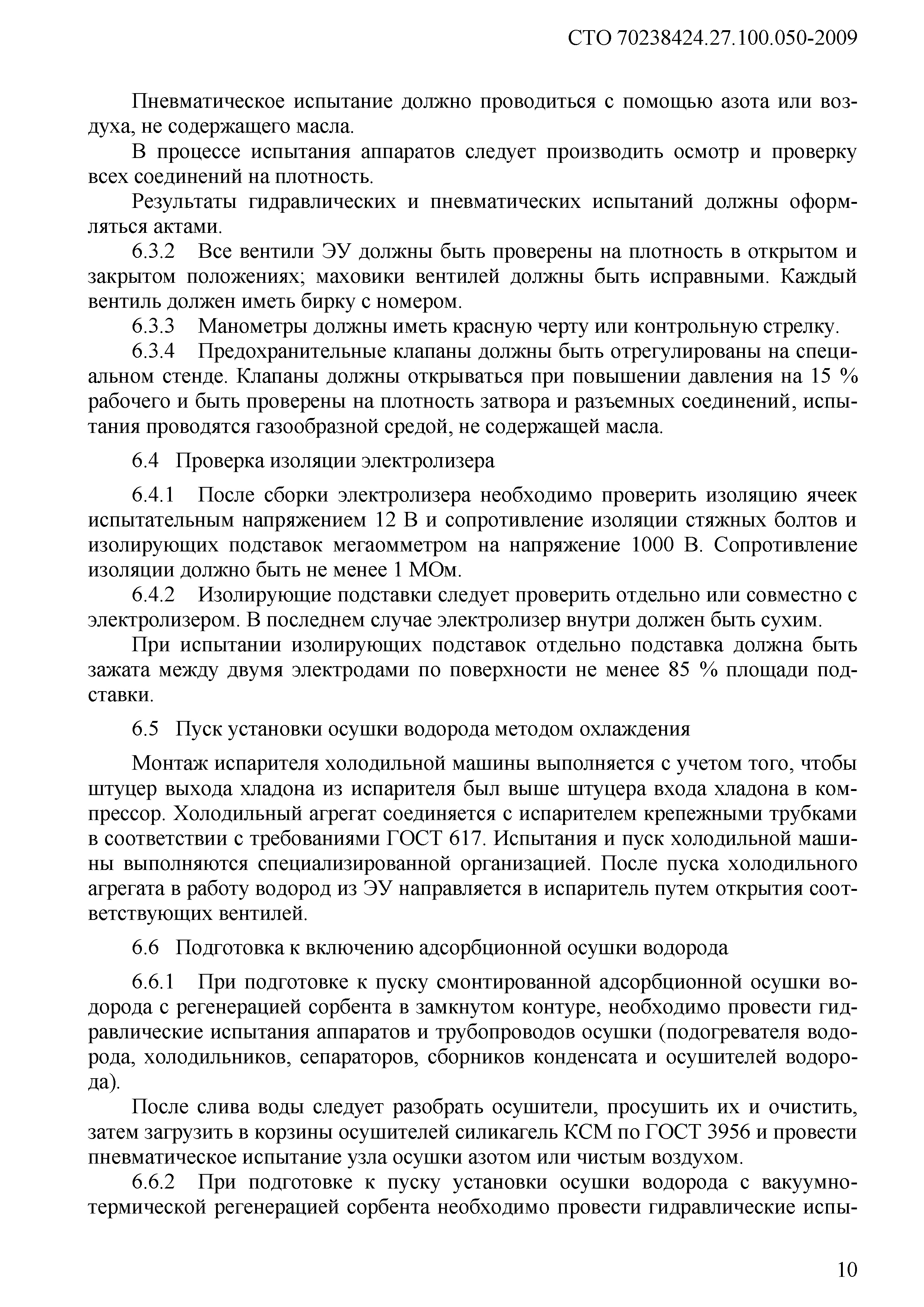 СТО 70238424.27.100.050-2009

Пневматическое испытание должно проводиться с помощью азота или воздуха, не содержащего масла.

В процессе испытания аппаратов следует производить осмотр и проверку всех соединений на плотность.

Результаты гидравлических и пневматических испытаний должны оформляться актами.

6.3.2 Все вентили ЭУ должны быть проверены на плотность в открытом и закрытом положениях; маховики вентилей должны быть исправными. Каждый вентиль должен иметь бирку с номером.

6.3.3 Манометры должны иметь красную черту или контрольную стрелку.

6.3.4 Предохранительные клапаны должны быть отрегулированы на специальном стенде. Клапаны должны открываться при повышении давления на 15 % рабочего и быть проверены на плотность затвора и разъемных соединений, испытания проводятся газообразной средой, не содержащей масла.

6.4 Проверка изоляции электролизера

6.4.1 После сборки электролизера необходимо проверить изоляцию ячеек испытательным напряжением 12 В и сопротивление изоляции стяжных болтов и изолирующих подставок мегаомметром на напряжение 1000 В. Сопротивление изоляции должно быть не менее 1 МОм.

6.4.2 Изолирующие подставки следует проверить отдельно или совместно с электролизером. В последнем случае электролизер внутри должен быть сухим.

При испытании изолирующих подставок отдельно подставка должна быть зажата между двумя электродами по поверхности не менее 85 % площади подставки.

6.5 Пуск установки осушки водорода методом охлаждения

Монтаж испарителя холодильной машины выполняется с учетом того, чтобы штуцер выхода хладона из испарителя был выше штуцера входа хладона в компрессор. Холодильный агрегат соединяется с испарителем крепежными трубками в соответствии с требованиями ГОСТ 617. Испытания и пуск холодильной машины выполняются специализированной организацией. После пуска холодильного агрегата в работу водород из ЭУ направляется в испаритель путем открытия соответствующих вентилей.

6.6 Подготовка к включению адсорбционной осушки водорода

6.6.1 При подготовке к пуску смонтированной адсорбционной осушки водорода с регенерацией сорбента в замкнутом контуре, необходимо провести гидравлические испытания аппаратов и трубопроводов осушки (подогревателя водорода, холодильников, сепараторов, сборников конденсата и осушителей водорода).

После слива воды следует разобрать осушители, просушить их и очистить, затем загрузить в корзины осушителей силикагель КСМ по ГОСТ 3956 и провести пневматическое испытание узла осушки азотом или чистым воздухом.

6.6.2 При подготовке к пуску установки осушки водорода с вакуумно-термической регенерацией сорбента необходимо провести гидравлические испы-

10